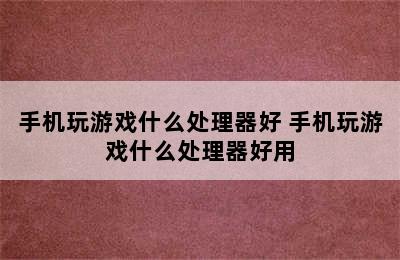 手机玩游戏什么处理器好 手机玩游戏什么处理器好用